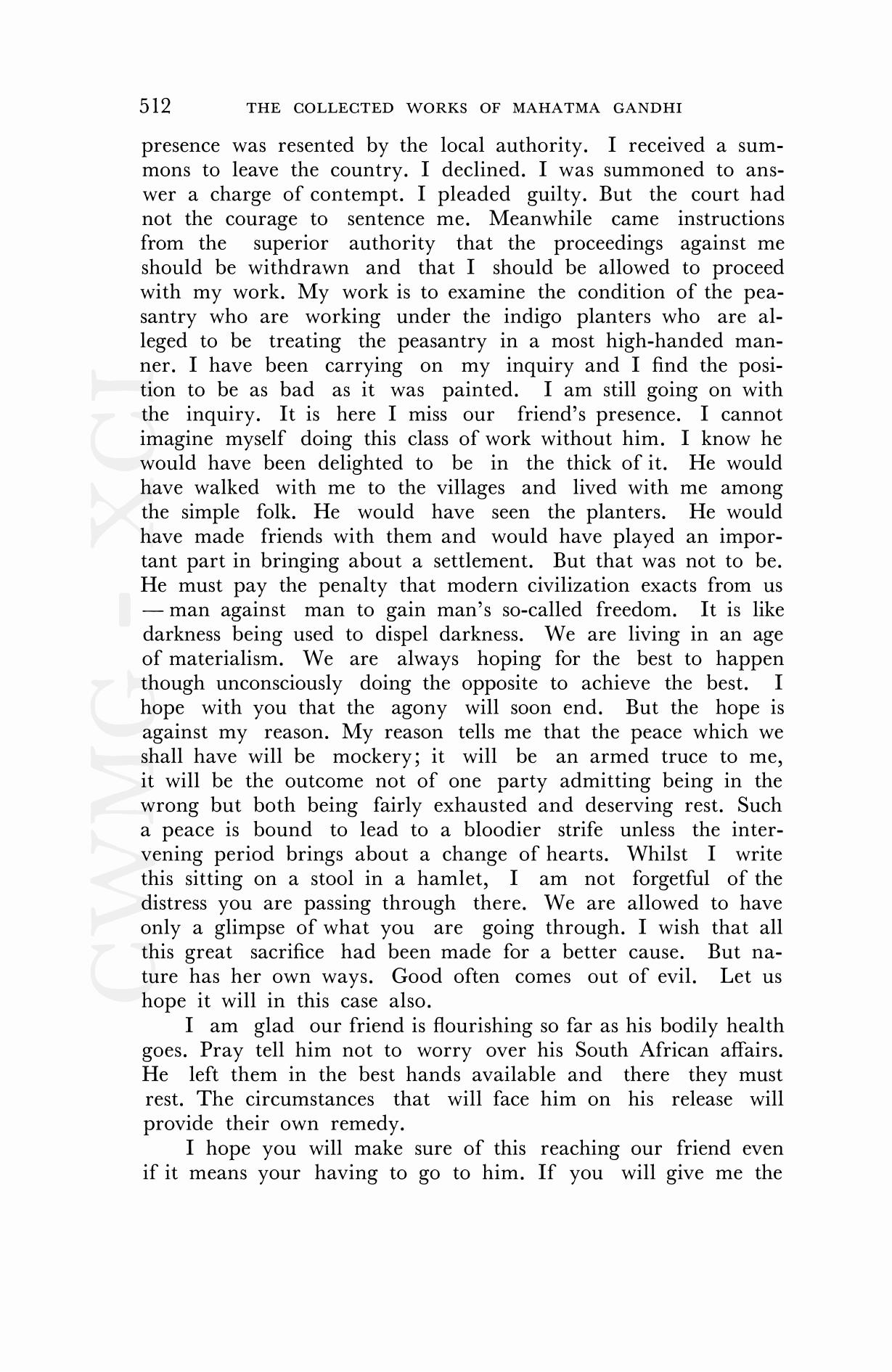 512 THE COLLECTED WORKS OF MAHATMA GANDHI

presence was resented by the local authority. I received a summons to leave the country. I declined. I was summoned to answer a charge of contempt. I pleaded guilty. But the court had not the courage to sentence me. Meanwhile came instructions from the superior authority that the proceedings against me should be withdrawn and that I should be allowed to proceed with my work. My work is to examine the condition of the peasantry who are working under the indigo planters who are alleged to be treating the peasantry in a most high-handed manner. I have been carrying on my inquiry and I find the position to be as bad as it was painted. I am still going on with the inquiry. It is here I miss our friend's presence. I cannot imagine myself doing this class of work without him. I know he would have been delighted to be in the thick of it. He would have walked with me to the villages and lived with me among the simple folk. He would have seen the planters. He would have made friends with them and would have played an important part in bringing about a settlement. But that was not to be. He must pay the penalty that modern civilization exacts from us — man against man to gain man's so-called freedom. It is like darkness being used to dispel darkness. We are living in an age of materialism. We are always hoping for the best to happen though unconsciously doing the opposite to achieve the best. I hope with you that the agony will soon end. But the hope is against my reason. My reason tells me that the peace which we shall have will be mockery; it will be an armed truce to me, it will be the outcome not of one party admitting being in the wrong but both being fairly exhausted and deserving rest. Such a peace is bound to lead to a bloodier strife unless the intervening period brings about a change of hearts. Whilst I write this sitting on a stool in a hamlet, I am not forgetful of the distress you are passing through there. We are allowed to have only a glimpse of what you are going through. I wish that all this great sacrifice had been made for a better cause. But nature has her own ways. Good often comes out of evil. Let us hope it will in this case also.

I am glad our friend is flourishing so far as his bodily health goes. Pray tell him not to worry over his South African affairs. He left them in the best hands available and there they must rest. The circumstances that will face him on his release will provide their own remedy.

I hope you will make sure of this reaching our friend even if it means your having to go to him. If you will give me the

CWMG - XCI